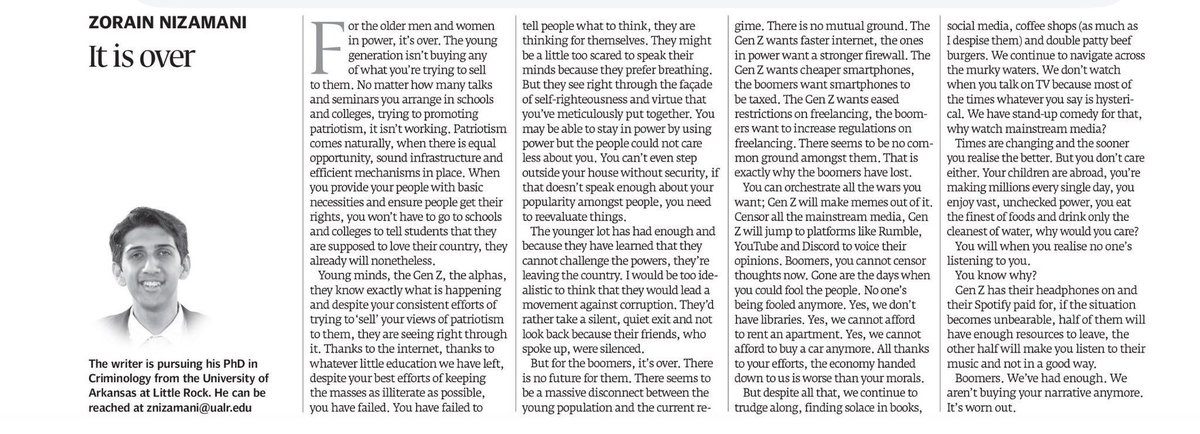 ZORAIN NIZAMANI

It is over

The writer is pursuing his PhD in Criminology from the University of Arkansas at Little Rock. He can be reached at znizamani@ualr.edu

For the older men and women in power, it's over. The young generation isn't buying any of what you're trying to sell to them. No matter how many talks and seminars you arrange in schools and colleges, trying to promoting patriotism, it isn't working. Patriotism comes naturally, when there is equal opportunity, sound infrastructure and efficient mechanisms in place. When you provide your people with basic necessities and ensure people get their rights, you won't have to go to schools and colleges to tell students that they are supposed to love their country, they already will nonetheless.

Young minds, the Gen Z, the alphas, they know exactly what is happening and despite your consistent efforts of trying to 'sell' your views of patriotism to them, they are seeing right through it. Thanks to the internet, thanks to whatever little education we have left, despite your best efforts of keeping the masses as illiterate as possible, you have failed. You have failed to tell people what to think, they are thinking for themselves. They might be a little too scared to speak their minds because they prefer breathing. But they see right through the façade of self-righteousness and virtue that you've meticulously put together. You may be able to stay in power by using power but the people could not care less about you. You can't even step outside your house without security, if that doesn't speak enough about your popularity amongst people, you need to reevaluate things.

The younger lot has had enough and because they have learned that they cannot challenge the powers, they're leaving the country. I would be too idealistic to think that they would lead a movement against corruption. They'd rather take a silent, quiet exit and not look back because their friends, who spoke up, were silenced.

But for the boomers, it's over. There is no future for them. There seems to be a massive disconnect between the young population and the current regime. There is no mutual ground. The Gen Z wants faster internet, the ones in power want a stronger firewall. The Gen Z wants cheaper smartphones, the boomers want smartphones to be taxed. The Gen Z wants eased restrictions on freelancing, the boomers want to increase regulations on freelancing. There seems to be no common ground amongst them. That is exactly why the boomers have lost.

You can orchestrate all the wars you want; Gen Z will make memes out of it. Censor all the mainstream media, Gen Z will jump to platforms like Rumble, YouTube and Discord to voice their opinions. Boomers, you cannot censor thoughts now. Gone are the days when you could fool the people. No one's being fooled anymore. Yes, we don't have libraries. Yes, we cannot afford to rent an apartment. Yes, we cannot afford to buy a car anymore. All thanks to your efforts, the economy handed down to us is worse than your morals.

But despite all that, we continue to trudge along, finding solace in books, social media, coffee shops (as much as I despise them) and double patty beef burgers. We continue to navigate across the murky waters. We don't watch when you talk on TV because most of the times whatever you say is hysterical. We have stand-up comedy for that, why watch mainstream media?

Times are changing and the sooner you realise the better. But you don't care either. Your children are abroad, you're making millions every single day, you enjoy vast, unchecked power, you eat the finest of foods and drink only the cleanest of water, why would you care?

You will when you realise no one's listening to you.

You know why?

Gen Z has their headphones on and their Spotify paid for, if the situation becomes unbearable, half of them will have enough resources to leave, the other half will make you listen to their music and not in a good way.

Boomers. We've had enough. We aren't buying your narrative anymore. It's worn out.